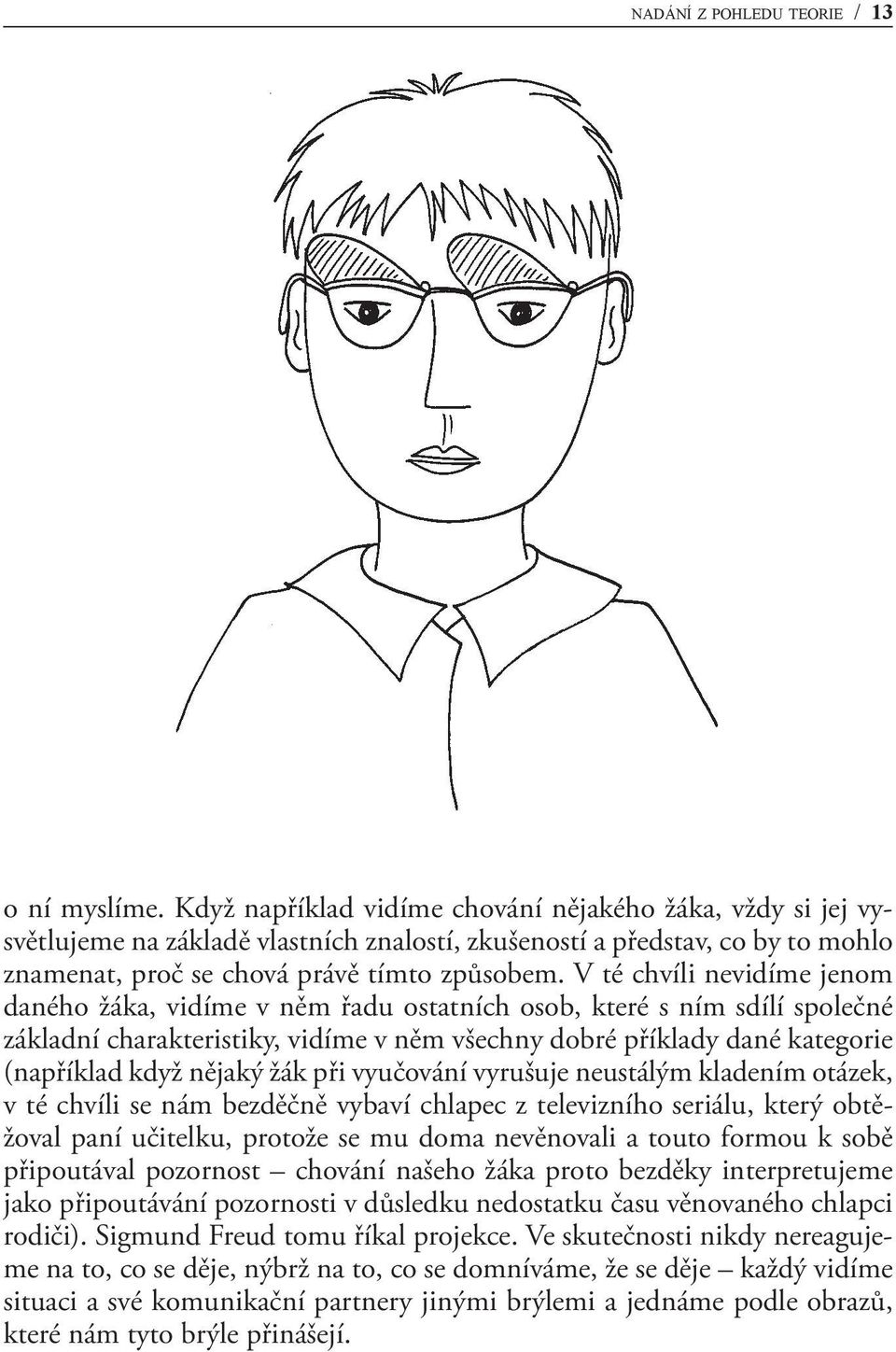 NADÁNÍ Z POHLEDU TEORIE / 13

o ní myslíme. Když například vidíme chování nějakého žáka, vždy si jej vysvětlujeme na základě vlastních znalostí, zkušeností a představ, co by to mohlo znamenat, proč se chová právě tímto způsobem. V té chvíli nevidíme jenom daného žáka, vidíme v něm řadu ostatních osob, které s ním sdílí společné základní charakteristiky, vidíme v něm všechny dobré příklady dané kategorie (například když nějaký žák při vyučování vyrušuje neustálým kladením otázek, v té chvíli se nám bezděčně vybaví chlapec z televizního seriálu, který obtěžoval paní učitelku, protože se mu doma nevěnovali a touto formou k sobě připoutával pozornost – chování našeho žáka proto bezděky interpretujeme jako připoutávání pozornosti v důsledku nedostatku času věnovaného chlapci rodiči). Sigmund Freud tomu říkal projekce. Ve skutečnosti nikdy nereagujeme na to, co se děje, nýbrž na to, co se domníváme, že se děje – každý vidíme situaci a své komunikační partnery jinými brýlemi a jednáme podle obrazů, které nám tyto brýle přinášejí.